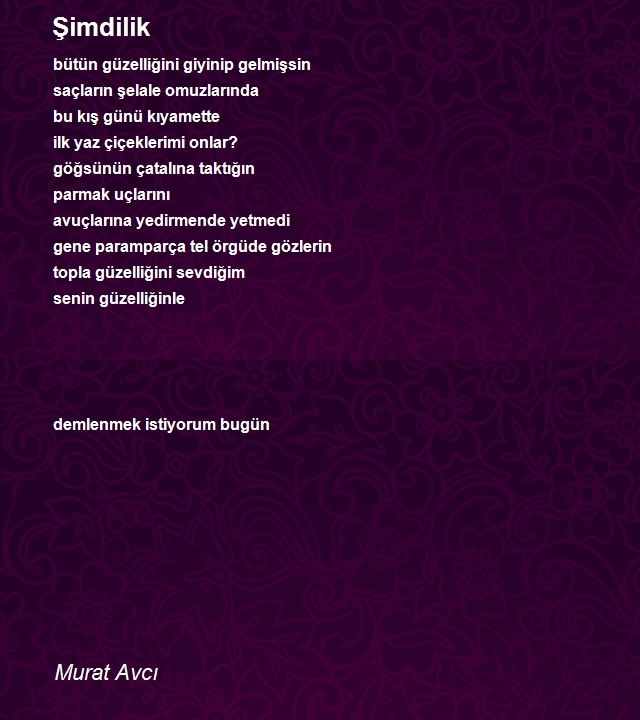 Şimdilik

bütün güzelliğini giyinip gelmişsin
saçların şelale omuzlarında
bu kış günü kıyamette
ilk yaz çiçeklerimi onlar?
göğsünün çatalına taktığın
parmak uçlarını
avuçlarına yedirmende yetmedi
gene paramparça tel örgüde gözlerin
topla güzelliğini sevdiğim
senin güzelliğinle

demlenmek istiyorum bugün

Murat Avcı